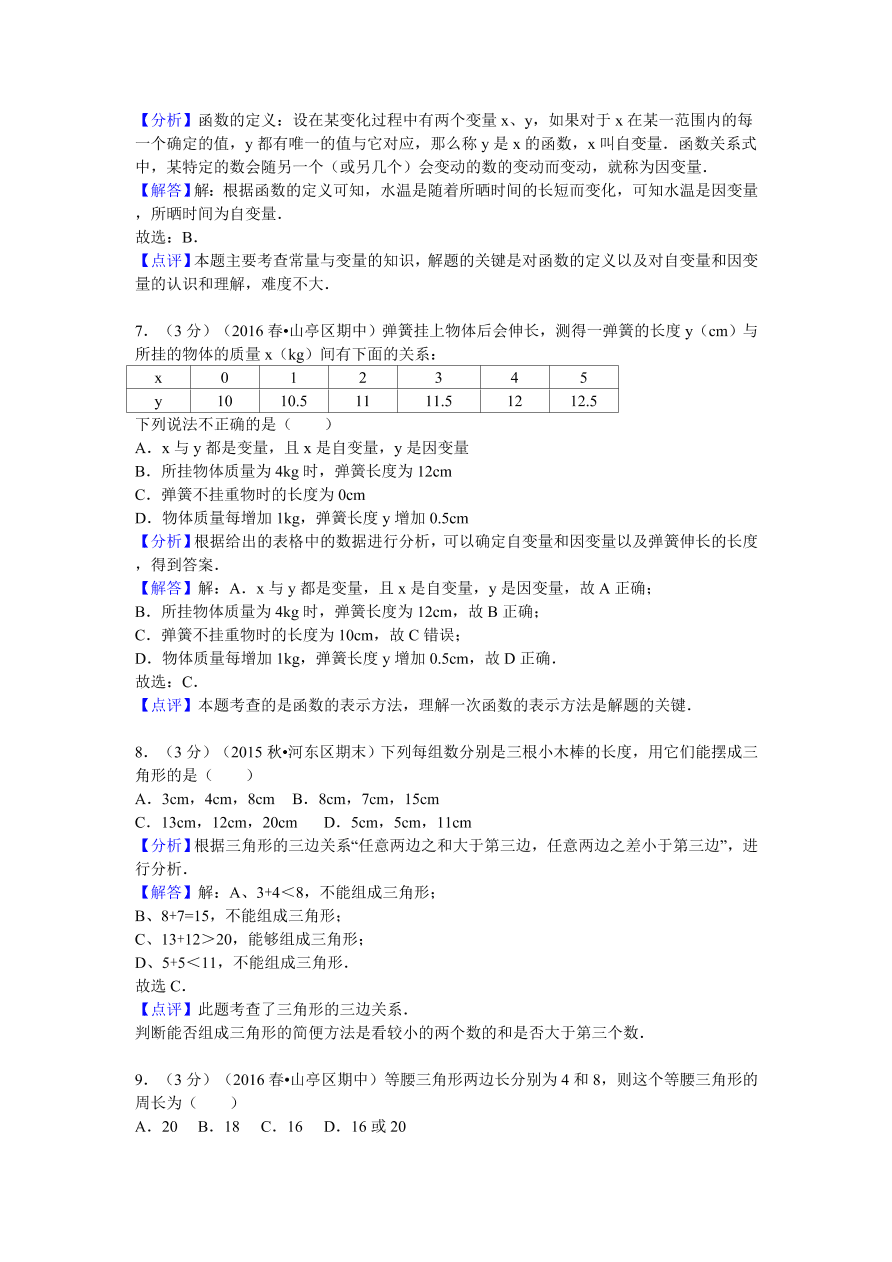 【分析】函数的定义：设在某变化过程中有两个变量 x、y，如果对于 x 在某一范围内的每一个确定的值，y 都有唯一的值与它对应，那么称 y 是 x 的函数，x 叫自变量．函数关系式中，某特定的数会随另一个（或另几个）会变动的数的变动而变动，就称为因变量．
【解答】解：根据函数的定义可知，水温是随着所晒时间的长短而变化，可知水温是因变量，所晒时间为自变量．
故选：B．
【点评】本题主要考查常量与变量的知识，解题的关键是对函数的定义以及对自变量和因变量的认识和理解，难度不大．

7．（3 分）（2016 春•山亭区期中）弹簧挂上物体后会伸长，测得一弹簧的长度 y（cm）与所挂的物体的质量 x（kg）间有下面的关系：

| x | 0 | 1 | 2 | 3 | 4 | 5 |
|---|---|---|---|---|---|---|
| y | 10 | 10.5 | 11 | 11.5 | 12 | 12.5 |

下列说法不正确的是（　　）
A．x 与 y 都是变量，且 x 是自变量，y 是因变量
B．所挂物体质量为 4kg 时，弹簧长度为 12cm
C．弹簧不挂重物时的长度为 0cm
D．物体质量每增加 1kg，弹簧长度 y 增加 0.5cm
【分析】根据给出的表格中的数据进行分析，可以确定自变量和因变量以及弹簧伸长的长度，得到答案．
【解答】解：A．x 与 y 都是变量，且 x 是自变量，y 是因变量，故 A 正确；
B．所挂物体质量为 4kg 时，弹簧长度为 12cm，故 B 正确；
C．弹簧不挂重物时的长度为 10cm，故 C 错误；
D．物体质量每增加 1kg，弹簧长度 y 增加 0.5cm，故 D 正确．
故选：C．
【点评】本题考查的是函数的表示方法，理解一次函数的表示方法是解题的关键．

8．（3 分）（2015 秋•河东区期末）下列每组数分别是三根小木棒的长度，用它们能摆成三角形的是（　　）
A．3cm，4cm，8cm　B．8cm，7cm，15cm
C．13cm，12cm，20cm　D．5cm，5cm，11cm
【分析】根据三角形的三边关系“任意两边之和大于第三边，任意两边之差小于第三边”，进行分析．
【解答】解：A、3+4＜8，不能组成三角形；
B、8+7=15，不能组成三角形；
C、13+12＞20，能够组成三角形；
D、5+5＜11，不能组成三角形．
故选 C．
【点评】此题考查了三角形的三边关系．
判断能否组成三角形的简便方法是看较小的两个数的和是否大于第三个数．

9．（3 分）（2016 春•山亭区期中）等腰三角形两边长分别为 4 和 8，则这个等腰三角形的周长为（　　）
A．20　B．18　C．16　D．16 或 20